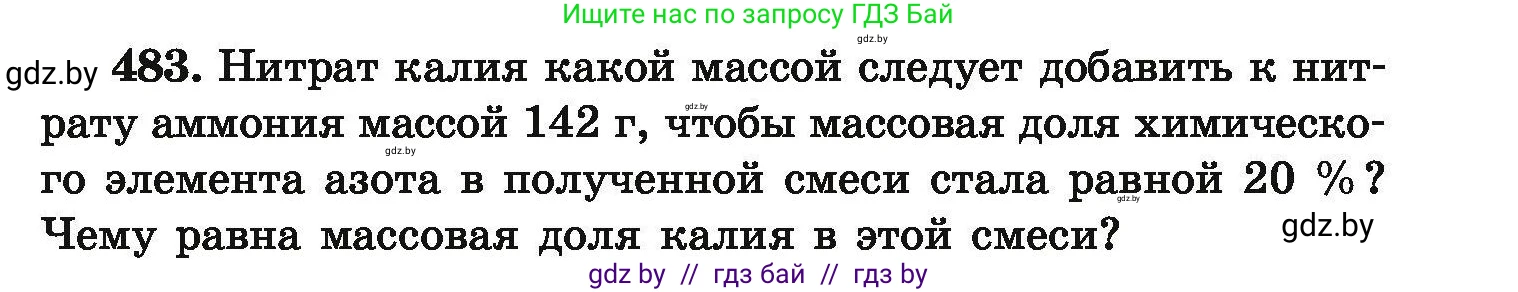 Ищите нас по запросу ГДЗ Бай

gdz.by

gdz.by **483.** Нитрат калия какой массой следует добавить к нитрату аммония массой 142 г, чтобы массовая доля химического элемента азота в полученной смеси стала равной 20 %? Чему равна массовая доля калия в этой смеси?

gdz.by gdz.by gdz.by

gdz.by

gdz by // гдз бай // гдз by